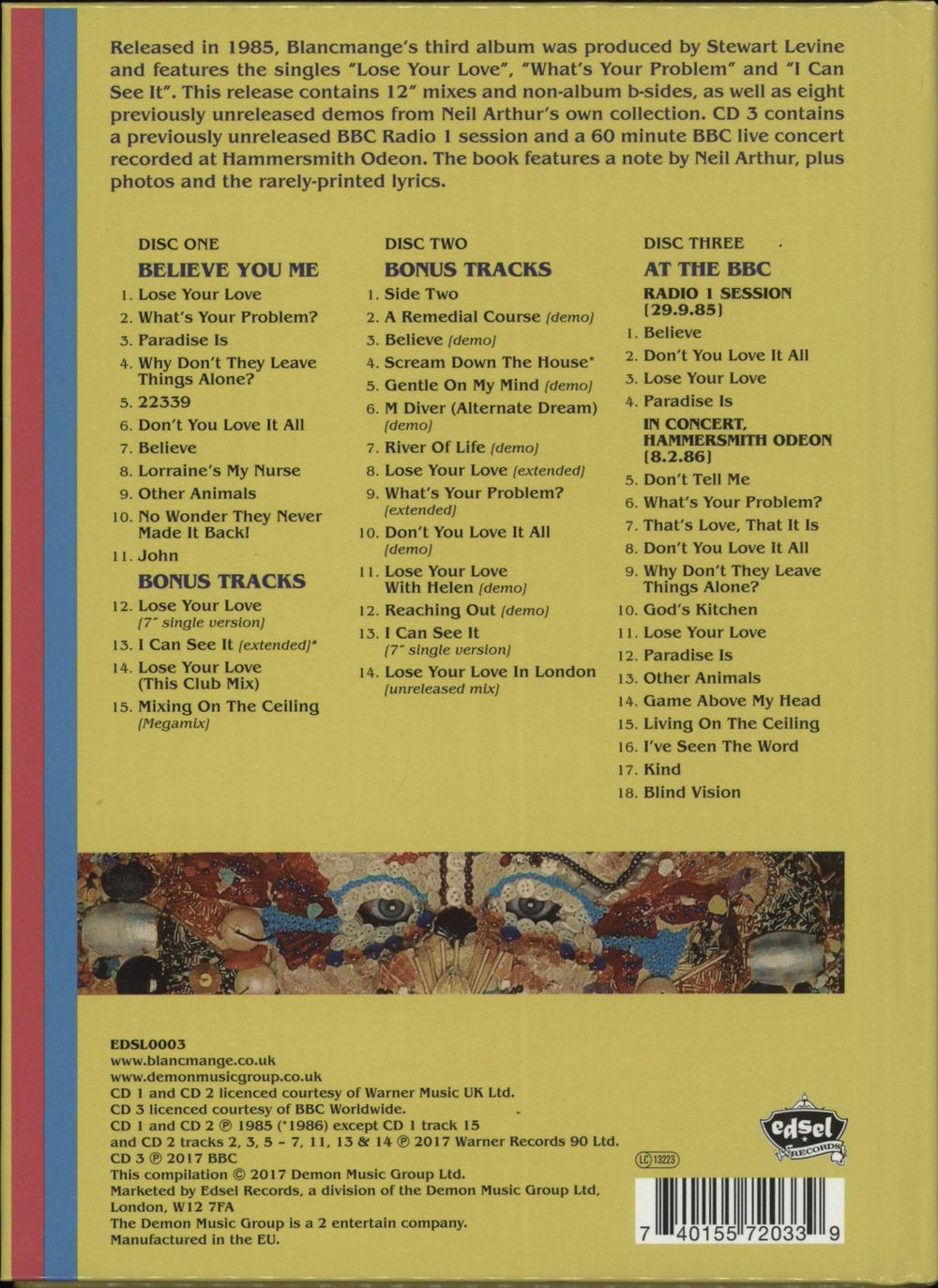 Released in 1985, Blancmange's third album was produced by Stewart Levine and features the singles "Lose Your Love", "What's Your Problem" and "I Can See It". This release contains 12" mixes and non-album b-sides, as well as eight previously unreleased demos from Neil Arthur's own collection. CD 3 contains a previously unreleased BBC Radio 1 session and a 60 minute BBC live concert recorded at Hammersmith Odeon. The book features a note by Neil Arthur, plus photos and the rarely-printed lyrics.

DISC ONE
BELIEVE YOU ME
1. Lose Your Love
2. What's Your Problem?
3. Paradise Is
4. Why Don't They Leave Things Alone?
5. 22339
6. Don't You Love It All
7. Believe
8. Lorraine's My Nurse
9. Other Animals
10. No Wonder They Never Made It Back!
11. John
BONUS TRACKS
12. Lose Your Love (7" single version)
13. I Can See It (extended)*
14. Lose Your Love (This Club Mix)
15. Mixing On The Ceiling (Megamix)

DISC TWO
BONUS TRACKS
1. Side Two
2. A Remedial Course (demo)
3. Believe (demo)
4. Scream Down The House*
5. Gentle On My Mind (demo)
6. M Diver (Alternate Dream) (demo)
7. River Of Life (demo)
8. Lose Your Love (extended)
9. What's Your Problem? (extended)
10. Don't You Love It All (demo)
11. Lose Your Love With Helen (demo)
12. Reaching Out (demo)
13. I Can See It (7" single version)
14. Lose Your Love In London (unreleased mix)

DISC THREE
AT THE BBC
RADIO 1 SESSION [29.9.85]
1. Believe
2. Don't You Love It All
3. Lose Your Love
4. Paradise Is
IN CONCERT, HAMMERSMITH ODEON [8.2.86]
5. Don't Tell Me
6. What's Your Problem?
7. That's Love, That It Is
8. Don't You Love It All
9. Why Don't They Leave Things Alone?
10. God's Kitchen
11. Lose Your Love
12. Paradise Is
13. Other Animals
14. Game Above My Head
15. Living On The Ceiling
16. I've Seen The Word
17. Kind
18. Blind Vision

EDSL0003
www.blancmange.co.uk
www.demonmusicgroup.co.uk
CD 1 and CD 2 licenced courtesy of Warner Music UK Ltd.
CD 3 licenced courtesy of BBC Worldwide.
CD 1 and CD 2 ℗ 1985 (*1986) except CD 1 track 15 and CD 2 tracks 2, 3, 5 - 7, 11, 13 & 14 ℗ 2017 Warner Records 90 Ltd.
CD 3 ℗ 2017 BBC
This compilation © 2017 Demon Music Group Ltd.
Marketed by Edsel Records, a division of the Demon Music Group Ltd, London, W12 7FA
The Demon Music Group is a 2 entertain company.
Manufactured in the EU.

edsel RECORDS
LC 13223
7 40155 72033 9